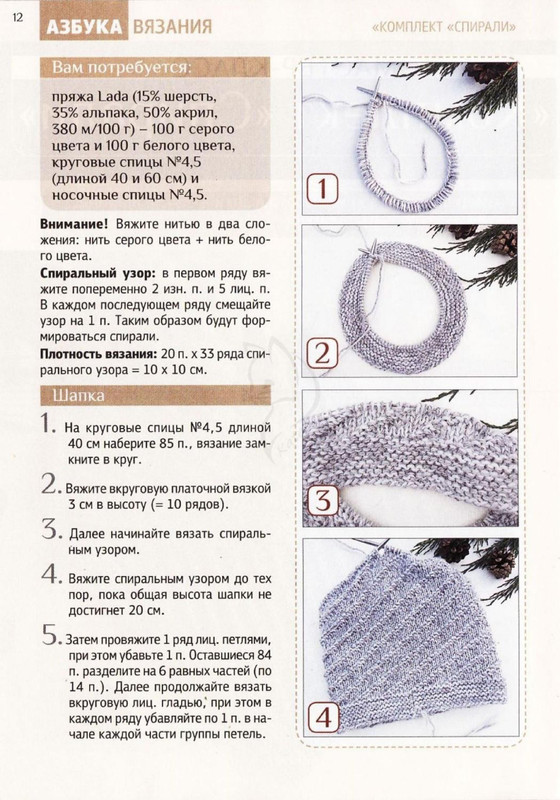 12

АЗБУКА ВЯЗАНИЯ

«КОМПЛЕКТ «СПИРАЛИ»

Вам потребуется:

пряжа Lada (15% шерсть, 35% альпака, 50% акрил, 380 м/100 г) – 100 г серого цвета и 100 г белого цвета, круговые спицы №4,5 (длиной 40 и 60 см) и носочные спицы №4,5.

Внимание! Вяжите нитью в два сложения: нить серого цвета + нить белого цвета.

Спиральный узор: в первом ряду вяжите попеременно 2 изн. п. и 5 лиц. п. В каждом последующем ряду смещайте узор на 1 п. Таким образом будут формироваться спирали.

Плотность вязания: 20 п. х 33 ряда спирального узора = 10 х 10 см.

Шапка

1. На круговые спицы №4,5 длиной 40 см наберите 85 п., вязание замкните в круг.

2. Вяжите вкруговую платочной вязкой 3 см в высоту (= 10 рядов).

3. Далее начинайте вязать спиральным узором.

4. Вяжите спиральным узором до тех пор, пока общая высота шапки не достигнет 20 см.

5. Затем провяжите 1 ряд лиц. петлями, при этом убавьте 1 п. Оставшиеся 84 п. разделите на 6 равных частей (по 14 п.). Далее продолжайте вязать вкруговую лиц. гладью, при этом в каждом ряду убавляйте по 1 п. в начале каждой части группы петель.

1

2

3

4